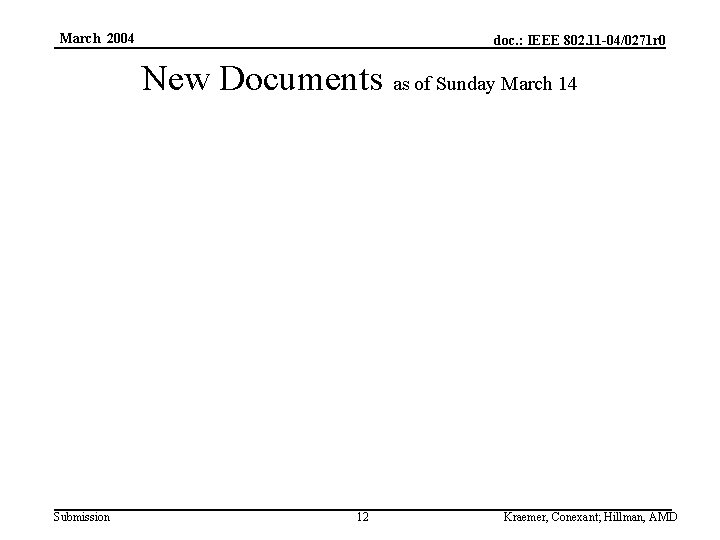 March 2004

doc.: IEEE 802.11-04/0271r0

New Documents as of Sunday March 14

Submission

12

Kraemer, Conexant; Hillman, AMD